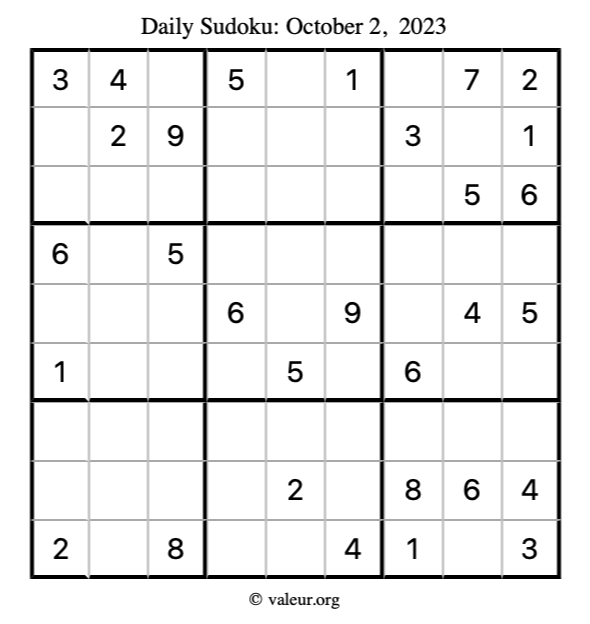 Daily Sudoku: October 2, 2023

| | | | | | | | | |
|---|---|---|---|---|---|---|---|---|
| 3 | 4 | | 5 | | 1 | | 7 | 2 |
| | 2 | 9 | | | | 3 | | 1 |
| | | | | | | | 5 | 6 |
| 6 | | 5 | | | | | | |
| | | | 6 | | 9 | | 4 | 5 |
| 1 | | | | 5 | | 6 | | |
| | | | | | | | | |
| | | | | 2 | | 8 | 6 | 4 |
| 2 | | 8 | | | 4 | 1 | | 3 |

© valeur.org